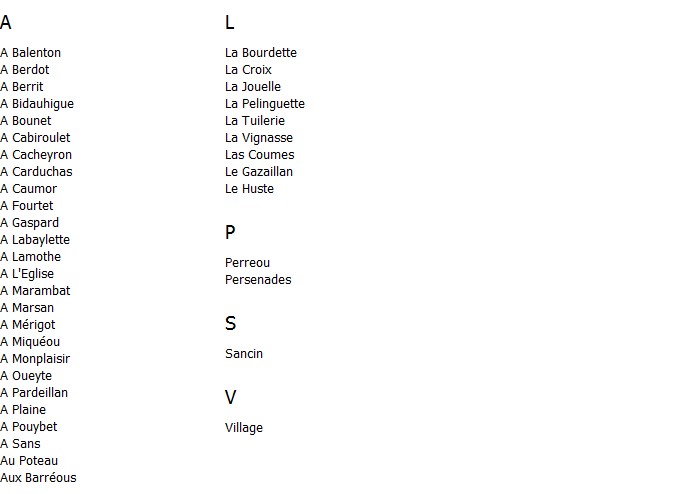 A

A Balenton
A Berdot
A Berrit
A Bidauhigue
A Bounet
A Cabiroulet
A Cacheyron
A Carduchas
A Caumor
A Fourtet
A Gaspard
A Labaylette
A Lamothe
A L'Eglise
A Marambat
A Marsan
A Mérigot
A Miquéou
A Monplaisir
A Oueyte
A Pardeillan
A Plaine
A Pouybet
A Sans
Au Poteau
Aux Barréous

L

La Bourdette
La Croix
La Jouelle
La Pelinguette
La Tuilerie
La Vignasse
Las Coumes
Le Gazaillan
Le Huste

P

Perreou
Persenades

S

Sancin

V

Village